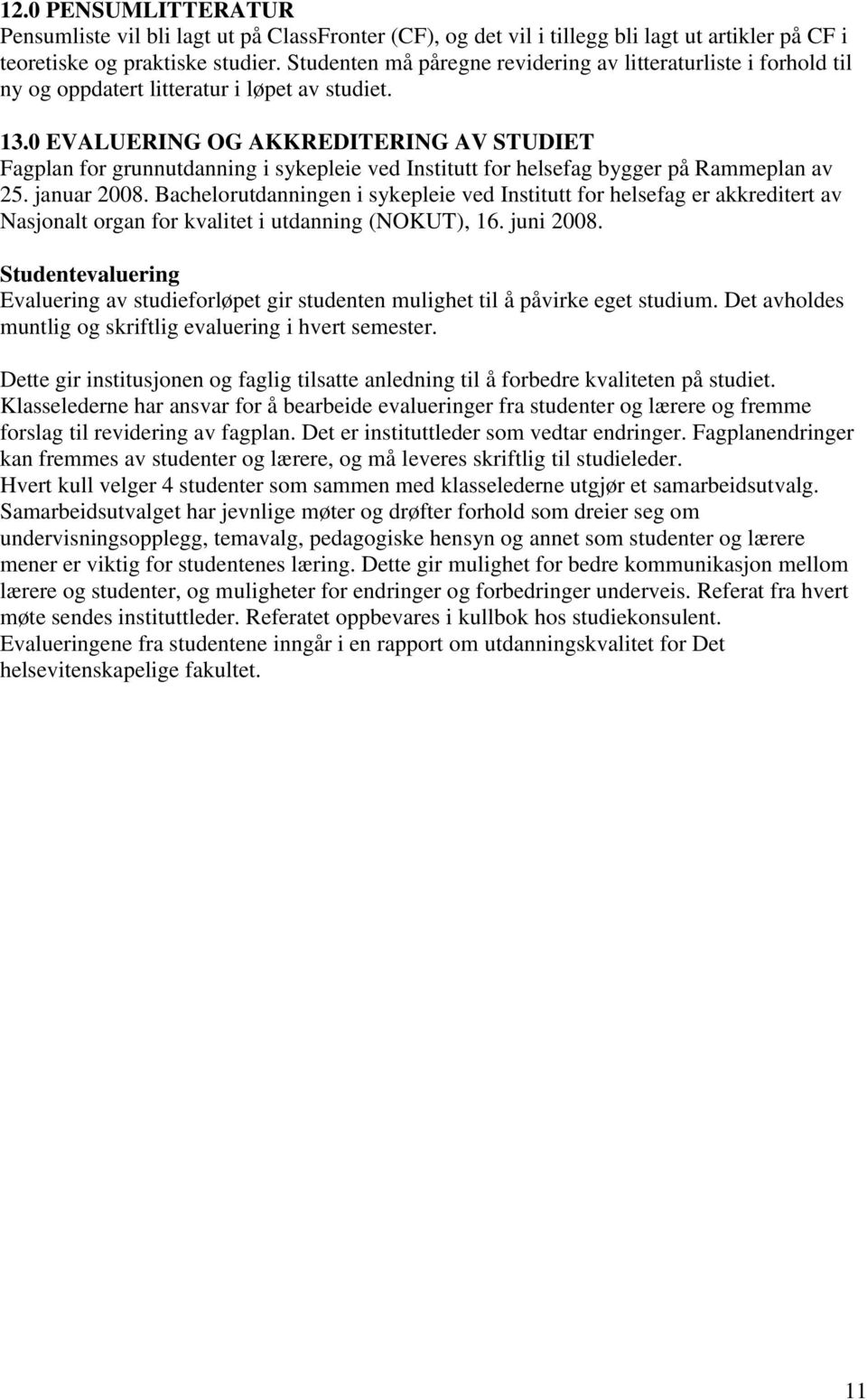 12.0 PENSUMLITTERATUR
Pensumliste vil bli lagt ut på ClassFronter (CF), og det vil i tillegg bli lagt ut artikler på CF i teoretiske og praktiske studier. Studenten må påregne revidering av litteraturliste i forhold til ny og oppdatert litteratur i løpet av studiet.

13.0 EVALUERING OG AKKREDITERING AV STUDIET
Fagplan for grunnutdanning i sykepleie ved Institutt for helsefag bygger på Rammeplan av 25. januar 2008. Bachelorutdanningen i sykepleie ved Institutt for helsefag er akkreditert av Nasjonalt organ for kvalitet i utdanning (NOKUT), 16. juni 2008.

Studentevaluering
Evaluering av studieforløpet gir studenten mulighet til å påvirke eget studium. Det avholdes muntlig og skriftlig evaluering i hvert semester.

Dette gir institusjonen og faglig tilsatte anledning til å forbedre kvaliteten på studiet. Klasselederne har ansvar for å bearbeide evalueringer fra studenter og lærere og fremme forslag til revidering av fagplan. Det er instituttleder som vedtar endringer. Fagplanendringer kan fremmes av studenter og lærere, og må leveres skriftlig til studieleder.
Hvert kull velger 4 studenter som sammen med klasselederne utgjør et samarbeidsutvalg. Samarbeidsutvalget har jevnlige møter og drøfter forhold som dreier seg om undervisningsopplegg, temavalg, pedagogiske hensyn og annet som studenter og lærere mener er viktig for studentenes læring. Dette gir mulighet for bedre kommunikasjon mellom lærere og studenter, og muligheter for endringer og forbedringer underveis. Referat fra hvert møte sendes instituttleder. Referatet oppbevares i kullbok hos studiekonsulent.
Evalueringene fra studentene inngår i en rapport om utdanningskvalitet for Det helsevitenskapelige fakultet.

11